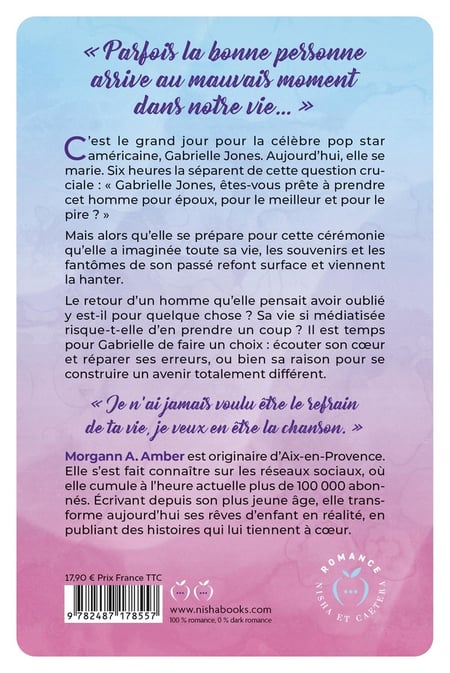 « Parfois la bonne personne arrive au mauvais moment dans notre vie… »

C'est le grand jour pour la célèbre pop star américaine, Gabrielle Jones. Aujourd'hui, elle se marie. Six heures la séparent de cette question cruciale : « Gabrielle Jones, êtes-vous prête à prendre cet homme pour époux, pour le meilleur et pour le pire ? »

Mais alors qu'elle se prépare pour cette cérémonie qu'elle a imaginée toute sa vie, les souvenirs et les fantômes de son passé refont surface et viennent la hanter.

Le retour d'un homme qu'elle pensait avoir oublié y est-il pour quelque chose ? Sa vie si médiatisée risque-t-elle d'en prendre un coup ? Il est temps pour Gabrielle de faire un choix : écouter son cœur et réparer ses erreurs, ou bien sa raison pour se construire un avenir totalement différent.

« Je n'ai jamais voulu être le refrain de ta vie, je veux en être la chanson. »

Morgann A. Amber est originaire d'Aix-en-Provence. Elle s'est fait connaître sur les réseaux sociaux, où elle cumule à l'heure actuelle plus de 100 000 abonnés. Écrivant depuis son plus jeune âge, elle transforme aujourd'hui ses rêves d'enfant en réalité, en publiant des histoires qui lui tiennent à cœur.

17,90 € Prix France TTC

9 782487 178557

www.nishabooks.com
100 % romance, 0 % dark romance

ROMANCE
NISHA ET CAETERA